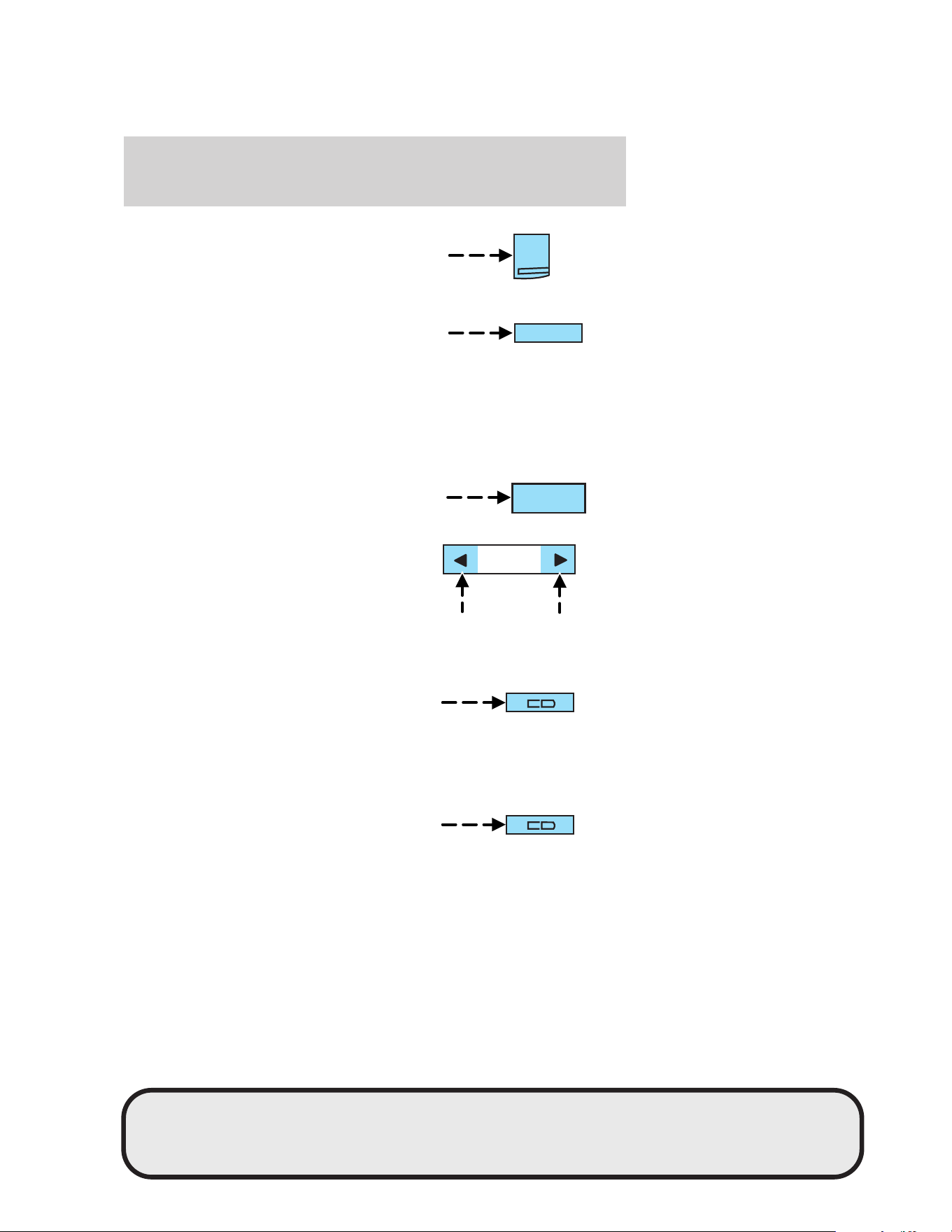 CD

CD